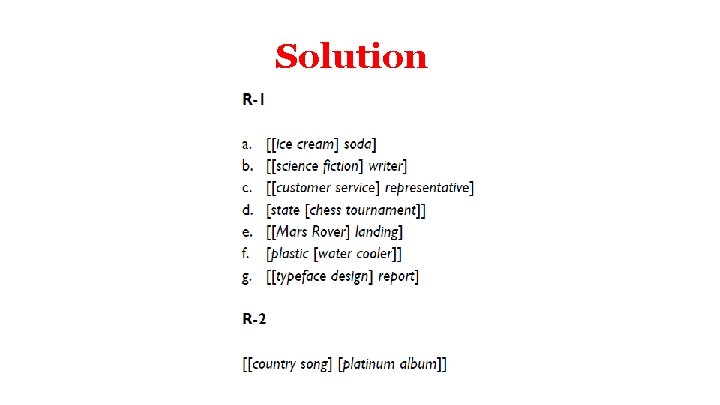 Solution

R-1

a. [[Ice cream] soda]
b. [[science fiction] writer]
c. [[customer service] representative]
d. [state [chess tournament]]
e. [[Mars Rover] landing]
f. [plastic [water cooler]]
g. [[typeface design] report]

R-2

[[country song] [platinum album]]